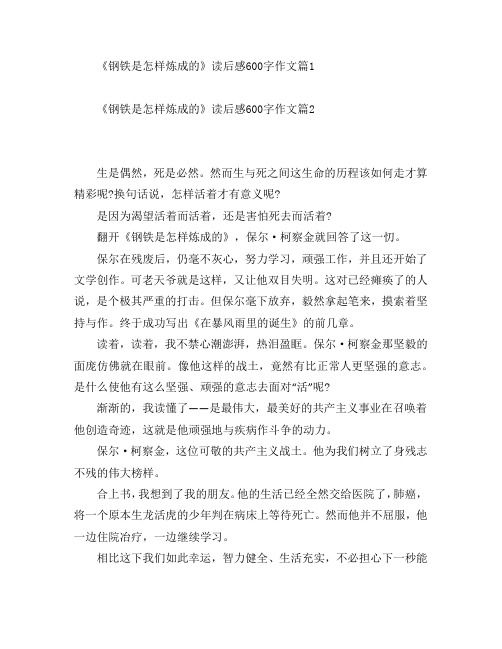 《钢铁是怎样炼成的》读后感600字作文篇1

《钢铁是怎样炼成的》读后感600字作文篇2

生是偶然，死是必然。然而生与死之间这生命的历程该如何走才算精彩呢?换句话说，怎样活着才有意义呢?

是因为渴望活着而活着，还是害怕死去而活着?

翻开《钢铁是怎样炼成的》，保尔·柯察金就回答了这一切。

保尔在残废后，仍毫不灰心，努力学习，顽强工作，并且还开始了文学创作。可老天爷就是这样，又让他双目失明。这对已经瘫痪了的人说，是个极其严重的打击。但保尔毫下放弃，毅然拿起笔来，摸索着坚持与作。终于成功写出《在暴风雨里的诞生》的前几章。

读着，读着，我不禁心潮澎湃，热泪盈眶。保尔·柯察金那坚毅的面庞仿佛就在眼前。像他这样的战士，竟然有比正常人更坚强的意志。是什么使他有这么坚强、顽强的意志去面对“活”呢?

渐渐的，我读懂了——是最伟大，最美好的共产主义事业在召唤着他创造奇迹，这就是他顽强地与疾病作斗争的动力。

保尔·柯察金，这位可敬的共产主义战士。他为我们树立了身残志不残的伟大榜样。

合上书，我想到了我的朋友。他的生活已经全然交给医院了，肺癌，将一个原本生龙活虎的少年判在病床上等待死亡。然而他并不屈服，他一边住院治疗，一边继续学习。

相比这下我们如此幸运，智力健全、生活充实，不必担心下一秒能